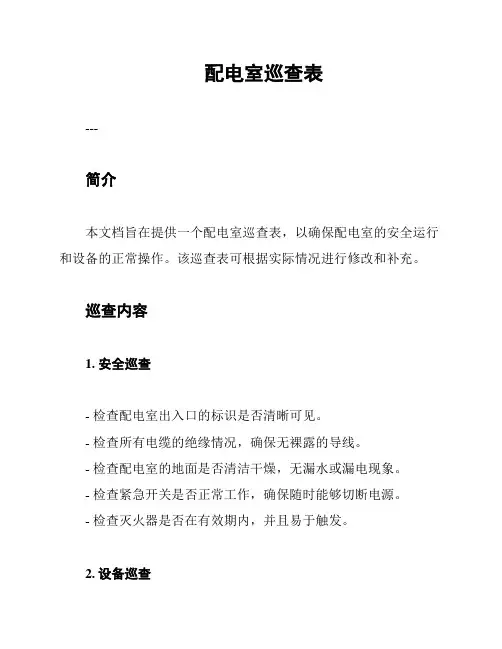 配电室巡查表

---

简介

本文档旨在提供一个配电室巡查表，以确保配电室的安全运行和设备的正常操作。该巡查表可根据实际情况进行修改和补充。

巡查内容

1. 安全巡查

- 检查配电室出入口的标识是否清晰可见。
- 检查所有电缆的绝缘情况，确保无裸露的导线。
- 检查配电室的地面是否清洁干燥，无漏水或漏电现象。
- 检查紧急开关是否正常工作，确保随时能够切断电源。
- 检查灭火器是否在有效期内，并且易于触发。

2. 设备巡查